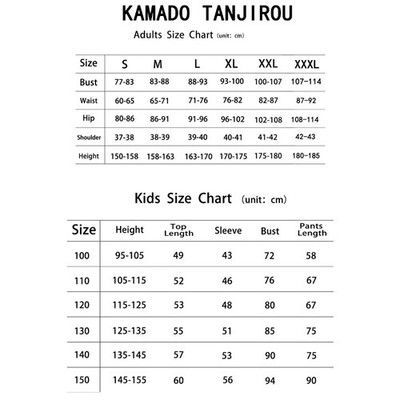 KAMADO TANJIROU

Adults Size Chart (unit: cm)

| Size | S | M | L | XL | XXL | XXXL |
|---|---|---|---|---|---|---|
| Bust | 77-83 | 83-88 | 88-93 | 93-100 | 100-107 | 107-114 |
| Waist | 60-65 | 65-71 | 71-76 | 76-82 | 82-87 | 87-92 |
| Hip | 80-86 | 86-91 | 91-96 | 96-102 | 102-108 | 108-114 |
| Shoulder | 37-38 | 38-39 | 39-40 | 40-41 | 41-42 | 42-43 |
| Height | 150-158 | 158-163 | 163-170 | 170-175 | 175-180 | 180-185 |

Kids Size Chart (unit: cm)

| Size | Height | Top Length | Sleeve | Bust | Pants Length |
|---|---|---|---|---|---|
| 100 | 95-105 | 49 | 43 | 72 | 58 |
| 110 | 105-115 | 52 | 46 | 76 | 67 |
| 120 | 115-125 | 53 | 48 | 80 | 67 |
| 130 | 125-135 | 55 | 51 | 85 | 75 |
| 140 | 135-145 | 57 | 53 | 90 | 75 |
| 150 | 145-155 | 60 | 56 | 94 | 90 |